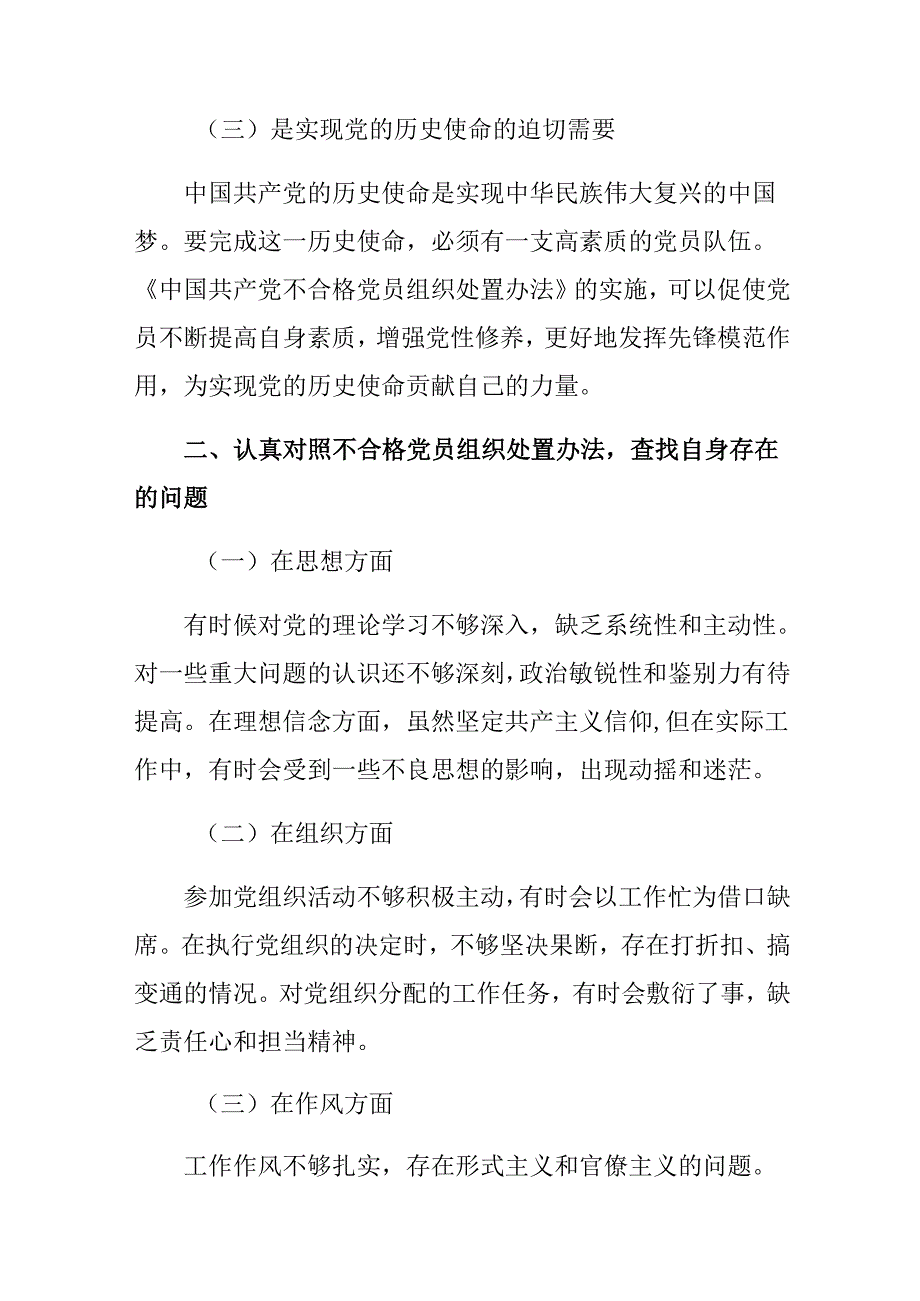 （三）是实现党的历史使命的迫切需要

中国共产党的历史使命是实现中华民族伟大复兴的中国梦。要完成这一历史使命，必须有一支高素质的党员队伍。《中国共产党不合格党员组织处置办法》的实施，可以促使党员不断提高自身素质，增强党性修养，更好地发挥先锋模范作用，为实现党的历史使命贡献自己的力量。

二、认真对照不合格党员组织处置办法，查找自身存在的问题

（一）在思想方面

有时候对党的理论学习不够深入，缺乏系统性和主动性。对一些重大问题的认识还不够深刻，政治敏锐性和鉴别力有待提高。在理想信念方面，虽然坚定共产主义信仰，但在实际工作中，有时会受到一些不良思想的影响，出现动摇和迷茫。

（二）在组织方面

参加党组织活动不够积极主动，有时会以工作忙为借口缺席。在执行党组织的决定时，不够坚决果断，存在打折扣、搞变通的情况。对党组织分配的工作任务，有时会敷衍了事，缺乏责任心和担当精神。

（三）在作风方面

工作作风不够扎实，存在形式主义和官僚主义的问题。